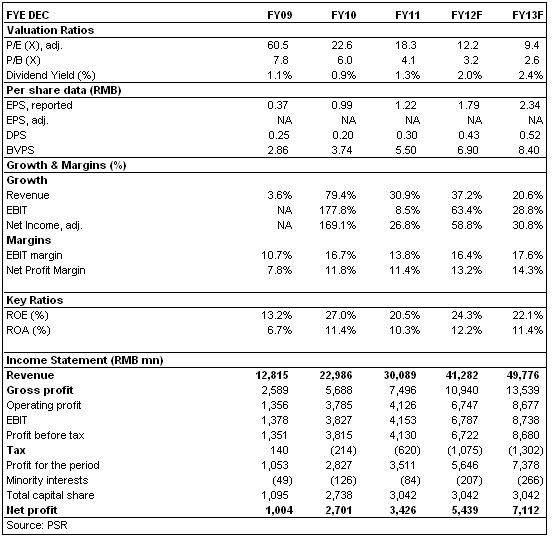 | FYE DEC | FY09 | FY10 | FY11 | FY12F | FY13F |
|---|---|---|---|---|---|
| **Valuation Ratios** | | | | | |
| P/E (X), adj. | 60.5 | 22.6 | 18.3 | 12.2 | 9.4 |
| P/B (X) | 7.8 | 6.0 | 4.1 | 3.2 | 2.6 |
| Dividend Yield (%) | 1.1% | 0.9% | 1.3% | 2.0% | 2.4% |
| **Per share data (RMB)** | | | | | |
| EPS, reported | 0.37 | 0.99 | 1.22 | 1.79 | 2.34 |
| EPS, adj. | NA | NA | NA | NA | NA |
| DPS | 0.25 | 0.20 | 0.30 | 0.43 | 0.52 |
| BVPS | 2.86 | 3.74 | 5.50 | 6.90 | 8.40 |
| **Growth & Margins (%)** | | | | | |
| **Growth** | | | | | |
| Revenue | 3.6% | 79.4% | 30.9% | 37.2% | 20.6% |
| EBIT | NA | 177.8% | 8.5% | 63.4% | 28.8% |
| Net Income, adj. | NA | 169.1% | 26.8% | 58.8% | 30.8% |
| **Margins** | | | | | |
| EBIT margin | 10.7% | 16.7% | 13.8% | 16.4% | 17.6% |
| Net Profit Margin | 7.8% | 11.8% | 11.4% | 13.2% | 14.3% |
| **Key Ratios** | | | | | |
| ROE (%) | 13.2% | 27.0% | 20.5% | 24.3% | 22.1% |
| ROA (%) | 6.7% | 11.4% | 10.3% | 12.2% | 11.4% |
| **Income Statement (RMB mn)** | | | | | |
| **Revenue** | **12,815** | **22,986** | **30,089** | **41,282** | **49,776** |
| **Gross profit** | 2,589 | 5,688 | 7,496 | 10,940 | 13,539 |
| Operating profit | 1,356 | 3,785 | 4,126 | 6,747 | 8,677 |
| EBIT | 1,378 | 3,827 | 4,153 | 6,787 | 8,738 |
| Profit before tax | 1,351 | 3,815 | 4,130 | 6,722 | 8,680 |
| **Tax** | 140 | (214) | (620) | (1,075) | (1,302) |
| Profit for the period | 1,053 | 2,827 | 3,511 | 5,646 | 7,378 |
| Minority interests | (49) | (126) | (84) | (207) | (266) |
| Total capital share | 1,095 | 2,738 | 3,042 | 3,042 | 3,042 |
| **Net profit** | **1,004** | **2,701** | **3,426** | **5,439** | **7,112** |

Source: PSR